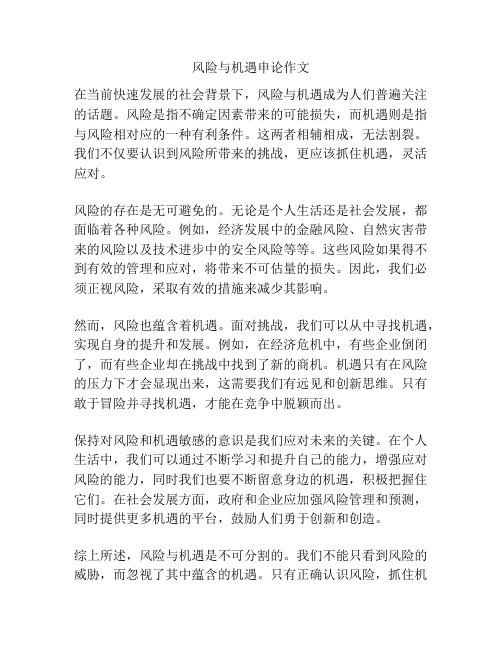 风险与机遇申论作文

在当前快速发展的社会背景下，风险与机遇成为人们普遍关注的话题。风险是指不确定因素带来的可能损失，而机遇则是指与风险相对应的一种有利条件。这两者相辅相成，无法割裂。我们不仅要认识到风险所带来的挑战，更应该抓住机遇，灵活应对。

风险的存在是无可避免的。无论是个人生活还是社会发展，都面临着各种风险。例如，经济发展中的金融风险、自然灾害带来的风险以及技术进步中的安全风险等等。这些风险如果得不到有效的管理和应对，将带来不可估量的损失。因此，我们必须正视风险，采取有效的措施来减少其影响。

然而，风险也蕴含着机遇。面对挑战，我们可以从中寻找机遇，实现自身的提升和发展。例如，在经济危机中，有些企业倒闭了，而有些企业却在挑战中找到了新的商机。机遇只有在风险的压力下才会显现出来，这需要我们有远见和创新思维。只有敢于冒险并寻找机遇，才能在竞争中脱颖而出。

保持对风险和机遇敏感的意识是我们应对未来的关键。在个人生活中，我们可以通过不断学习和提升自己的能力，增强应对风险的能力，同时我们也要不断留意身边的机遇，积极把握住它们。在社会发展方面，政府和企业应加强风险管理和预测，同时提供更多机遇的平台，鼓励人们勇于创新和创造。

综上所述，风险与机遇是不可分割的。我们不能只看到风险的威胁，而忽视了其中蕴含的机遇。只有正确认识风险，抓住机